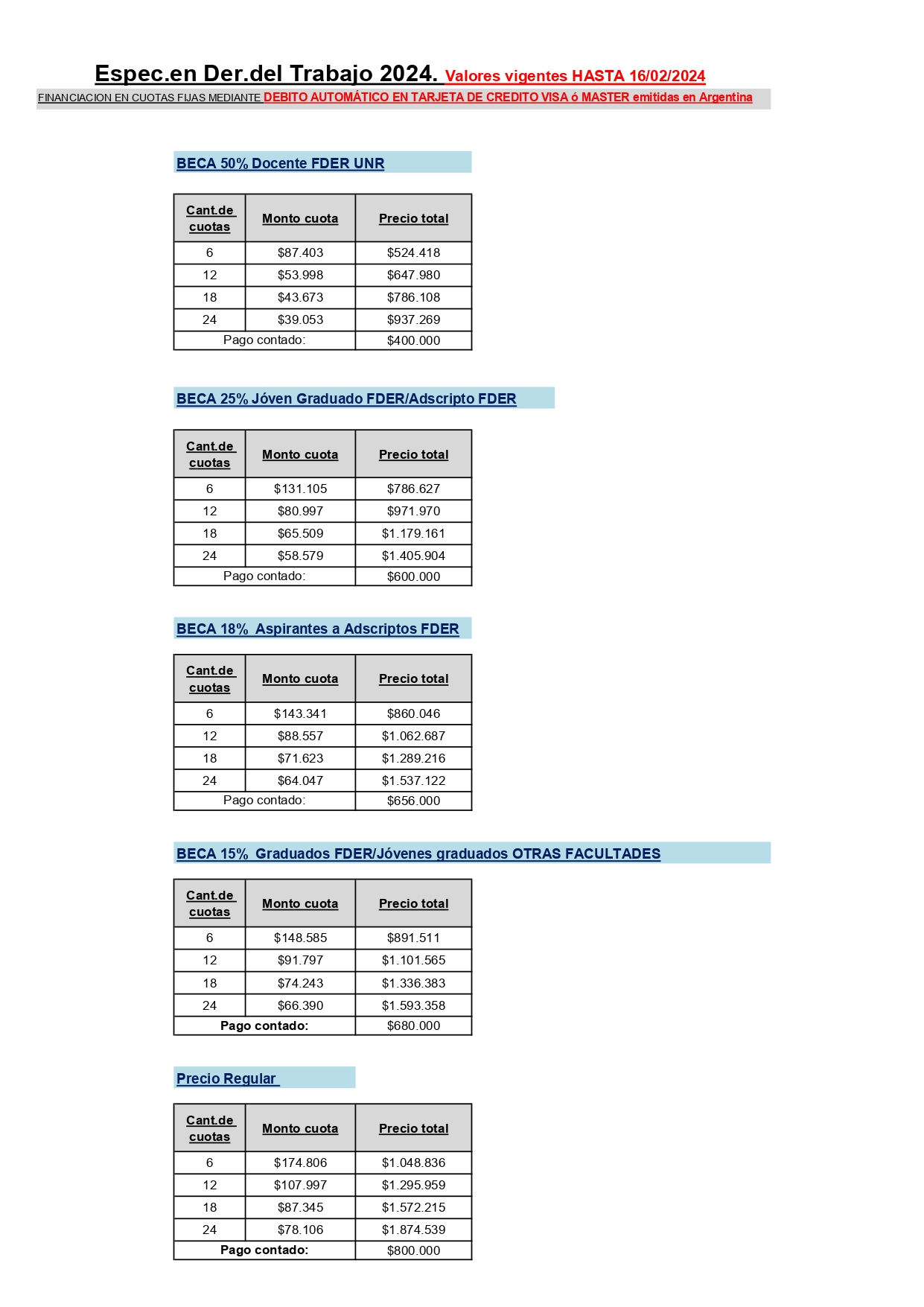 Espec.en Der.del Trabajo 2024. Valores vigentes HASTA 16/02/2024

FINANCIACION EN CUOTAS FIJAS MEDIANTE DEBITO AUTOMÁTICO EN TARJETA DE CREDITO VISA ó MASTER emitidas en Argentina

BECA 50% Docente FDER UNR

| Cant.de cuotas | Monto cuota | Precio total |
|---|---|---|
| 6 | \$87.403 | \$524.418 |
| 12 | \$53.998 | \$647.980 |
| 18 | \$43.673 | \$786.108 |
| 24 | \$39.053 | \$937.269 |
| Pago contado: | | \$400.000 |

BECA 25% Jóven Graduado FDER/Adscripto FDER

| Cant.de cuotas | Monto cuota | Precio total |
|---|---|---|
| 6 | \$131.105 | \$786.627 |
| 12 | \$80.997 | \$971.970 |
| 18 | \$65.509 | \$1.179.161 |
| 24 | \$58.579 | \$1.405.904 |
| Pago contado: | | \$600.000 |

BECA 18% Aspirantes a Adscriptos FDER

| Cant.de cuotas | Monto cuota | Precio total |
|---|---|---|
| 6 | \$143.341 | \$860.046 |
| 12 | \$88.557 | \$1.062.687 |
| 18 | \$71.623 | \$1.289.216 |
| 24 | \$64.047 | \$1.537.122 |
| Pago contado: | | \$656.000 |

BECA 15% Graduados FDER/Jóvenes graduados OTRAS FACULTADES

| Cant.de cuotas | Monto cuota | Precio total |
|---|---|---|
| 6 | \$148.585 | \$891.511 |
| 12 | \$91.797 | \$1.101.565 |
| 18 | \$74.243 | \$1.336.383 |
| 24 | \$66.390 | \$1.593.358 |
| Pago contado: | | \$680.000 |

Precio Regular

| Cant.de cuotas | Monto cuota | Precio total |
|---|---|---|
| 6 | \$174.806 | \$1.048.836 |
| 12 | \$107.997 | \$1.295.959 |
| 18 | \$87.345 | \$1.572.215 |
| 24 | \$78.106 | \$1.874.539 |
| Pago contado: | | \$800.000 |